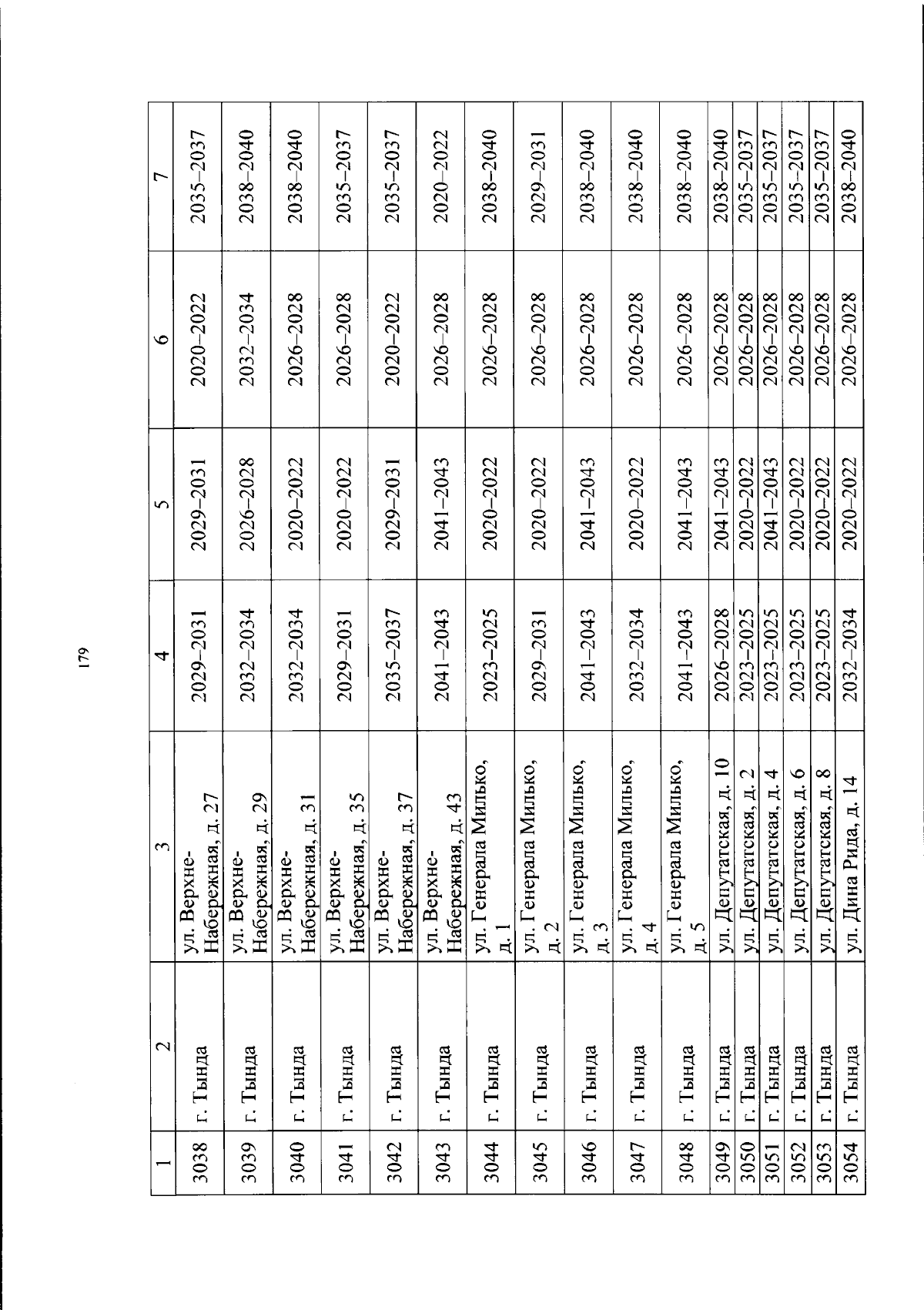 179

| 1 | 2 | 3 | 4 | 5 | 6 | 7 |
|---|---|---|---|---|---|---|
| 3038 | г. Тында | ул. Верхне-Набережная, д. 27 | 2029–2031 | 2029–2031 | 2020–2022 | 2035–2037 |
| 3039 | г. Тында | ул. Верхне-Набережная, д. 29 | 2032–2034 | 2026–2028 | 2032–2034 | 2038–2040 |
| 3040 | г. Тында | ул. Верхне-Набережная, д. 31 | 2032–2034 | 2020–2022 | 2026–2028 | 2038–2040 |
| 3041 | г. Тында | ул. Верхне-Набережная, д. 35 | 2029–2031 | 2020–2022 | 2026–2028 | 2035–2037 |
| 3042 | г. Тында | ул. Верхне-Набережная, д. 37 | 2035–2037 | 2029–2031 | 2020–2022 | 2035–2037 |
| 3043 | г. Тында | ул. Верхне-Набережная, д. 43 | 2041–2043 | 2041–2043 | 2026–2028 | 2020–2022 |
| 3044 | г. Тында | ул. Генерала Милько, д. 1 | 2023–2025 | 2020–2022 | 2026–2028 | 2038–2040 |
| 3045 | г. Тында | ул. Генерала Милько, д. 2 | 2029–2031 | 2020–2022 | 2026–2028 | 2029–2031 |
| 3046 | г. Тында | ул. Генерала Милько, д. 3 | 2041–2043 | 2041–2043 | 2026–2028 | 2038–2040 |
| 3047 | г. Тында | ул. Генерала Милько, д. 4 | 2032–2034 | 2020–2022 | 2026–2028 | 2038–2040 |
| 3048 | г. Тында | ул. Генерала Милько, д. 5 | 2041–2043 | 2041–2043 | 2026–2028 | 2038–2040 |
| 3049 | г. Тында | ул. Депутатская, д. 10 | 2026–2028 | 2041–2043 | 2026–2028 | 2038–2040 |
| 3050 | г. Тында | ул. Депутатская, д. 2 | 2023–2025 | 2020–2022 | 2026–2028 | 2035–2037 |
| 3051 | г. Тында | ул. Депутатская, д. 4 | 2023–2025 | 2041–2043 | 2026–2028 | 2035–2037 |
| 3052 | г. Тында | ул. Депутатская, д. 6 | 2023–2025 | 2020–2022 | 2026–2028 | 2035–2037 |
| 3053 | г. Тында | ул. Депутатская, д. 8 | 2023–2025 | 2020–2022 | 2026–2028 | 2035–2037 |
| 3054 | г. Тында | ул. Дина Рида, д. 14 | 2032–2034 | 2020–2022 | 2026–2028 | 2038–2040 |